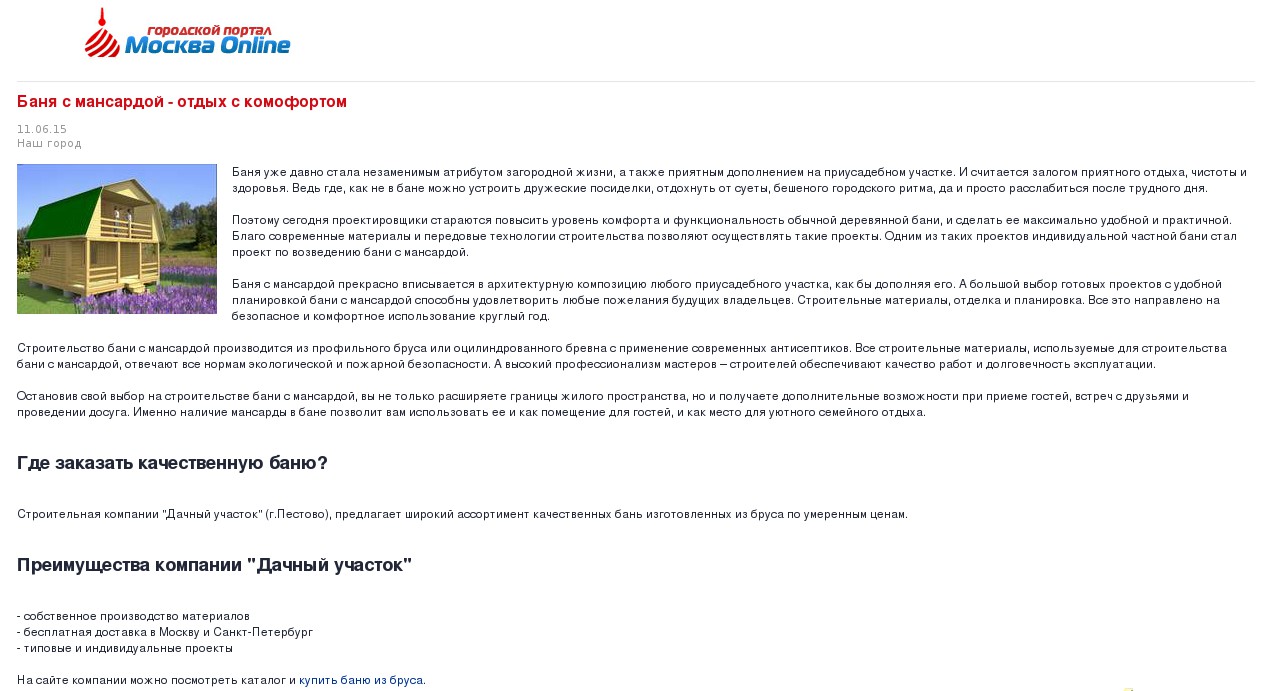 городской портал
Москва Online

Баня с мансардой - отдых с комофортом

11.06.15
Наш город

Баня уже давно стала незаменимым атрибутом загородной жизни, а также приятным дополнением на приусадебном участке. И считается залогом приятного отдыха, чистоты и здоровья. Ведь где, как не в бане можно устроить дружеские посиделки, отдохнуть от суеты, бешеного городского ритма, да и просто расслабиться после трудного дня.

Поэтому сегодня проектировщики стараются повысить уровень комфорта и функциональность обычной деревянной бани, и сделать ее максимально удобной и практичной. Благо современные материалы и передовые технологии строительства позволяют осуществлять такие проекты. Одним из таких проектов индивидуальной частной бани стал проект по возведению бани с мансардой.

Баня с мансардой прекрасно вписывается в архитектурную композицию любого приусадебного участка, как бы дополняя его. А большой выбор готовых проектов с удобной планировкой бани с мансардой способны удовлетворить любые пожелания будущих владельцев. Строительные материалы, отделка и планировка. Все это направлено на безопасное и комфортное использование круглый год.

Строительство бани с мансардой производится из профильного бруса или оцилиндрованного бревна с применение современных антисептиков. Все строительные материалы, используемые для строительства бани с мансардой, отвечают все нормам экологической и пожарной безопасности. А высокий профессионализм мастеров – строителей обеспечивают качество работ и долговечность эксплуатации.

Остановив свой выбор на строительстве бани с мансардой, вы не только расширяете границы жилого пространства, но и получаете дополнительные возможности при приеме гостей, встреч с друзьями и проведении досуга. Именно наличие мансарды в бане позволит вам использовать ее и как помещение для гостей, и как место для уютного семейного отдыха.

Где заказать качественную баню?

Строительная компании "Дачный участок" (г.Пестово), предлагает широкий ассортимент качественных бань изготовленных из бруса по умеренным ценам.

Преимущества компании "Дачный участок"

- собственное производство материалов
- бесплатная доставка в Москву и Санкт-Петербург
- типовые и индивидуальные проекты

На сайте компании можно посмотреть каталог и купить баню из бруса.